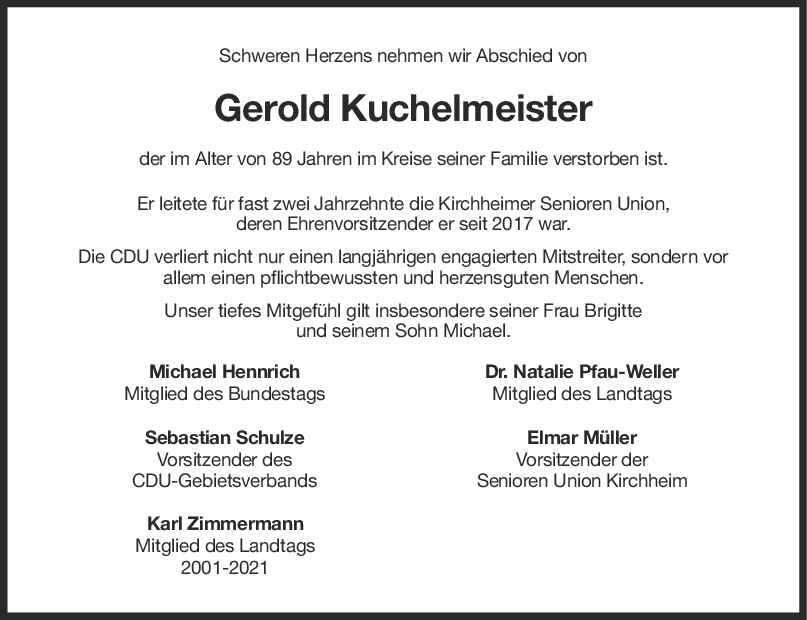 Schweren Herzens nehmen wir Abschied von

Gerold Kuchelmeister

der im Alter von 89 Jahren im Kreise seiner Familie verstorben ist.

Er leitete für fast zwei Jahrzehnte die Kirchheimer Senioren Union, deren Ehrenvorsitzender er seit 2017 war.

Die CDU verliert nicht nur einen langjährigen engagierten Mitstreiter, sondern vor allem einen pflichtbewussten und herzensguten Menschen.

Unser tiefes Mitgefühl gilt insbesondere seiner Frau Brigitte und seinem Sohn Michael.

Michael Hennrich
Mitglied des Bundestags

Sebastian Schulze
Vorsitzender des
CDU-Gebietsverbands

Karl Zimmermann
Mitglied des Landtags
2001-2021

Dr. Natalie Pfau-Weller
Mitglied des Landtags

Elmar Müller
Vorsitzender der
Senioren Union Kirchheim